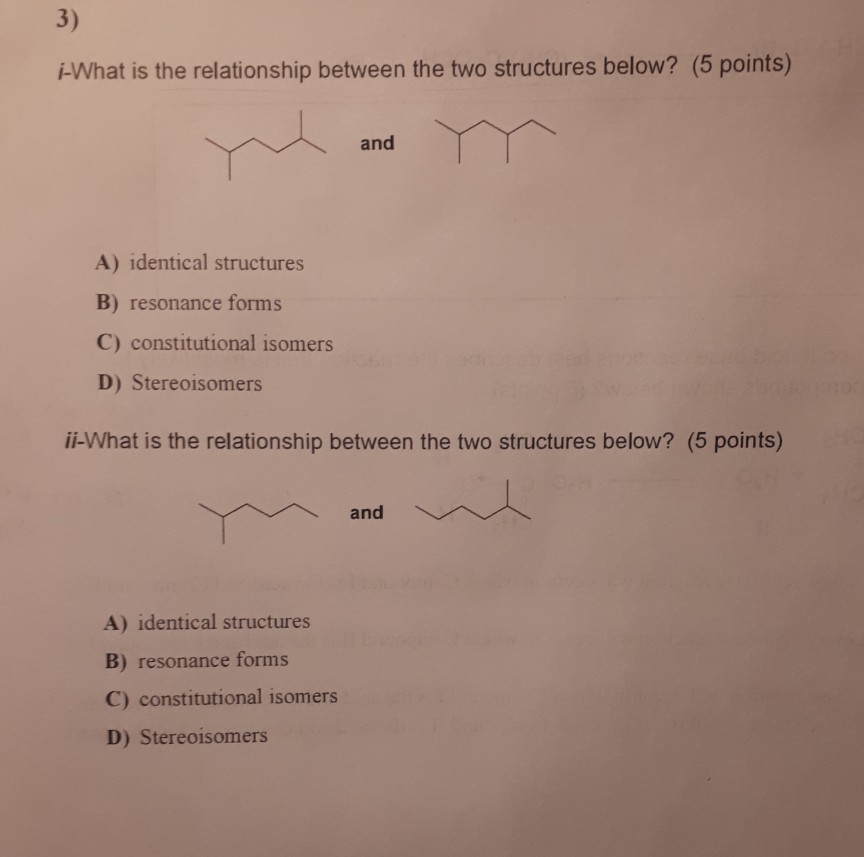 3)

i-What is the relationship between the two structures below? (5 points)

and

A) identical structures
B) resonance forms
C) constitutional isomers
D) Stereoisomers

ii-What is the relationship between the two structures below? (5 points)

and

A) identical structures
B) resonance forms
C) constitutional isomers
D) Stereoisomers